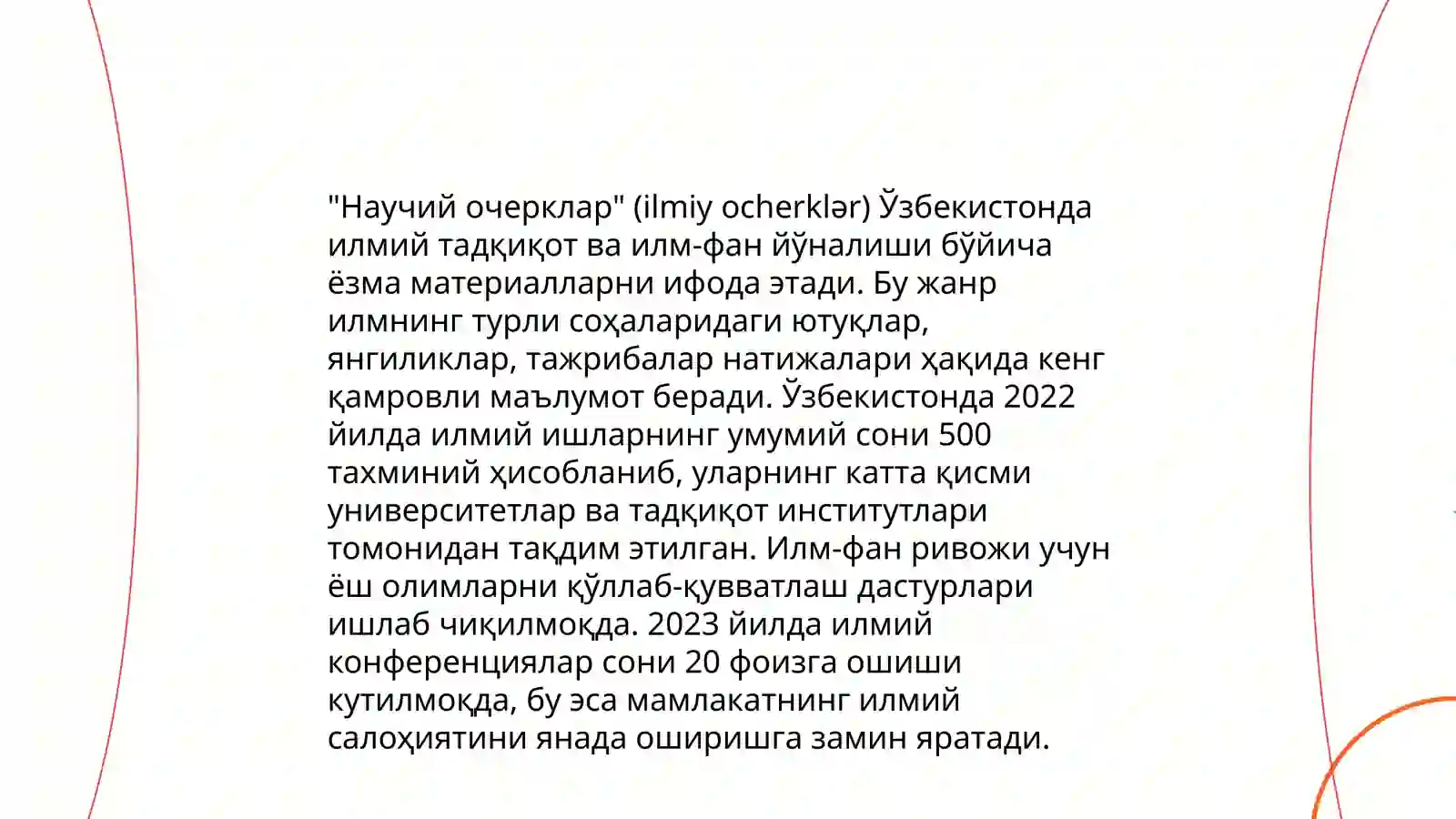 "Научий очерклар" (ilmiy ocherklər) Ўзбекистонда илмий тадқиқот ва илм-фан йўналиши бўйича ёзма материалларни ифода этади. Бу жанр илмнинг турли соҳаларидаги ютуқлар, янгиликлар, тажрибалар натижалари ҳақида кенг қамровли маълумот беради. Ўзбекистонда 2022 йилда илмий ишларнинг умумий сони 500 тахминий ҳисобланиб, уларнинг катта қисми университетлар ва тадқиқот институтлари томонидан тақдим этилган. Илм-фан ривожи учун ёш олимларни қўллаб-қувватлаш дастурлари ишлаб чиқилмоқда. 2023 йилда илмий конференциялар сони 20 фоизга ошиши кутилмоқда, бу эса мамлакатнинг илмий салоҳиятини янада оширишга замин яратади.